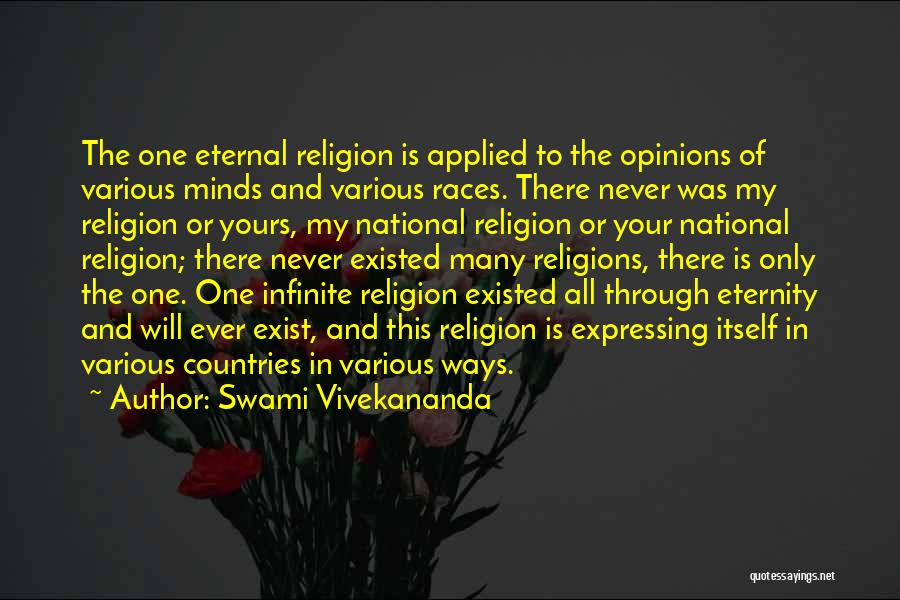 The one eternal religion is applied to the opinions of various minds and various races. There never was my religion or yours, my national religion or your national religion; there never existed many religions, there is only the one. One infinite religion existed all through eternity and will ever exist, and this religion is expressing itself in various countries in various ways.

~ Author: Swami Vivekananda

quotessayings.net